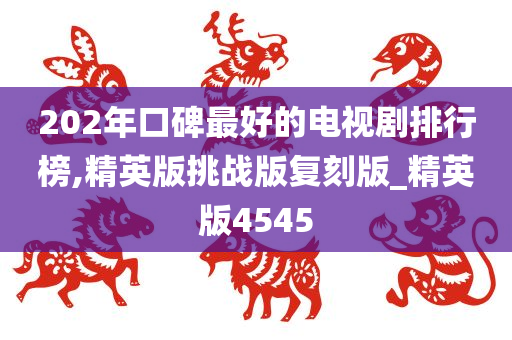 202年口碑最好的电视剧排行榜,精英版挑战版复刻版_精英版4545